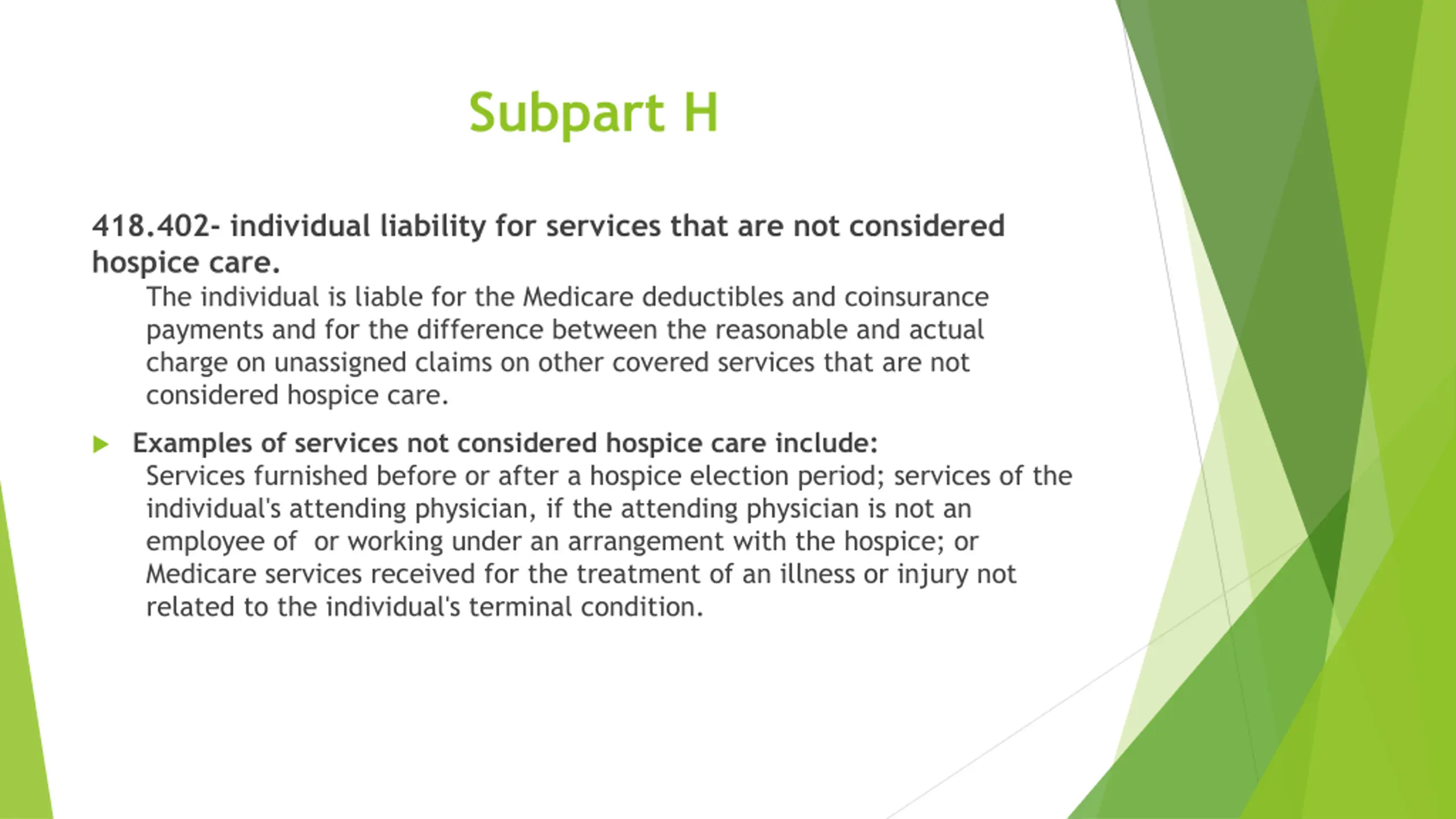 Subpart H

418.402- individual liability for services that are not considered hospice care.

The individual is liable for the Medicare deductibles and coinsurance payments and for the difference between the reasonable and actual charge on unassigned claims on other covered services that are not considered hospice care.

Examples of services not considered hospice care include:

Services furnished before or after a hospice election period; services of the individual's attending physician, if the attending physician is not an employee of  or working under an arrangement with the hospice; or Medicare services received for the treatment of an illness or injury not related to the individual's terminal condition.